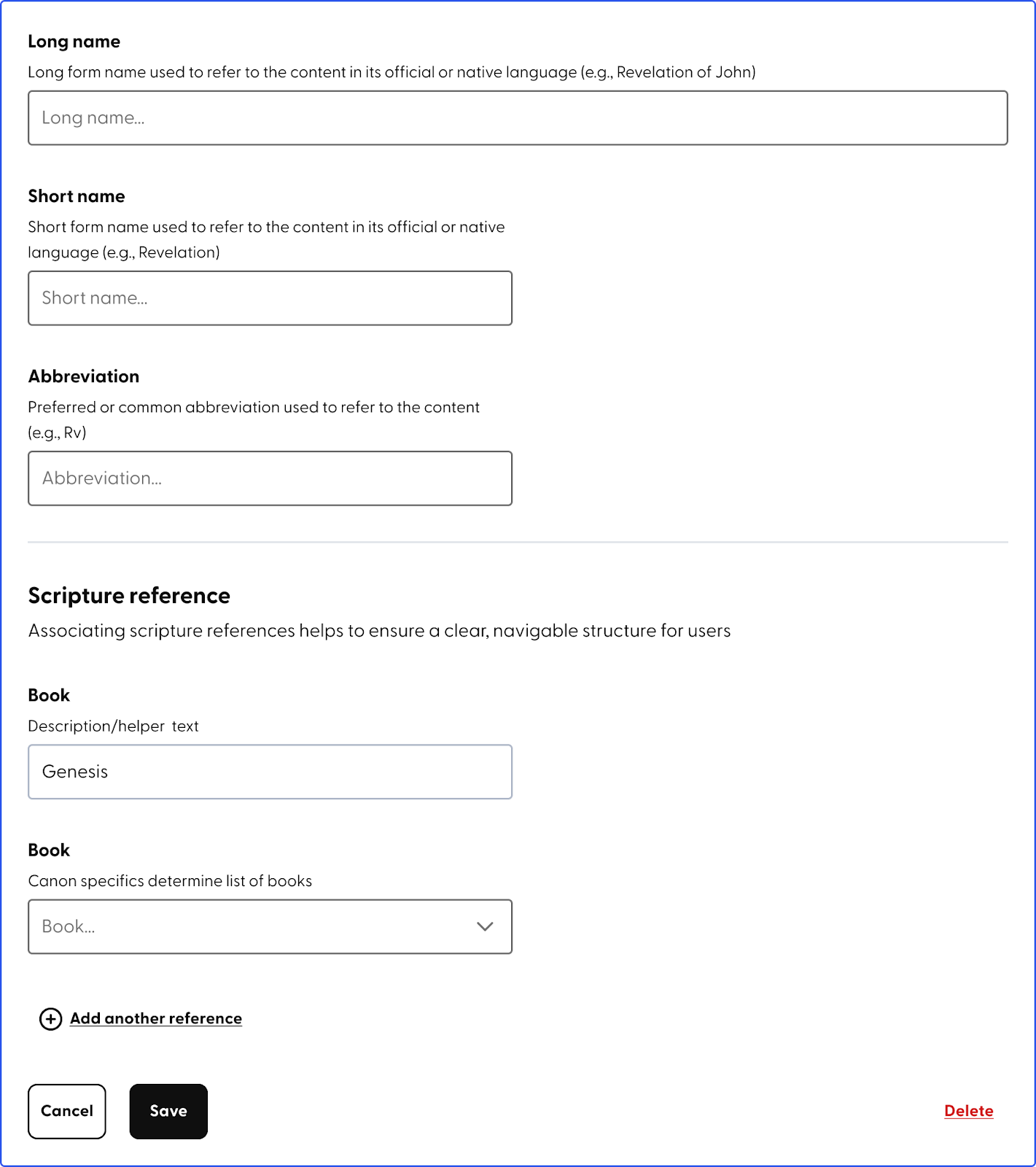 Long name

Long form name used to refer to the content in its official or native language (e.g., Revelation of John)

Long name...

Short name

Short form name used to refer to the content in its official or native language (e.g., Revelation)

Short name...

Abbreviation

Preferred or common abbreviation used to refer to the content (e.g., Rv)

Abbreviation...

Scripture reference

Associating scripture references helps to ensure a clear, navigable structure for users

Book

Description/helper text

Genesis

Book

Canon specifics determine list of books

Book...

Add another reference

Cancel

Save

Delete